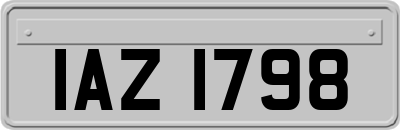 IAZ 1798